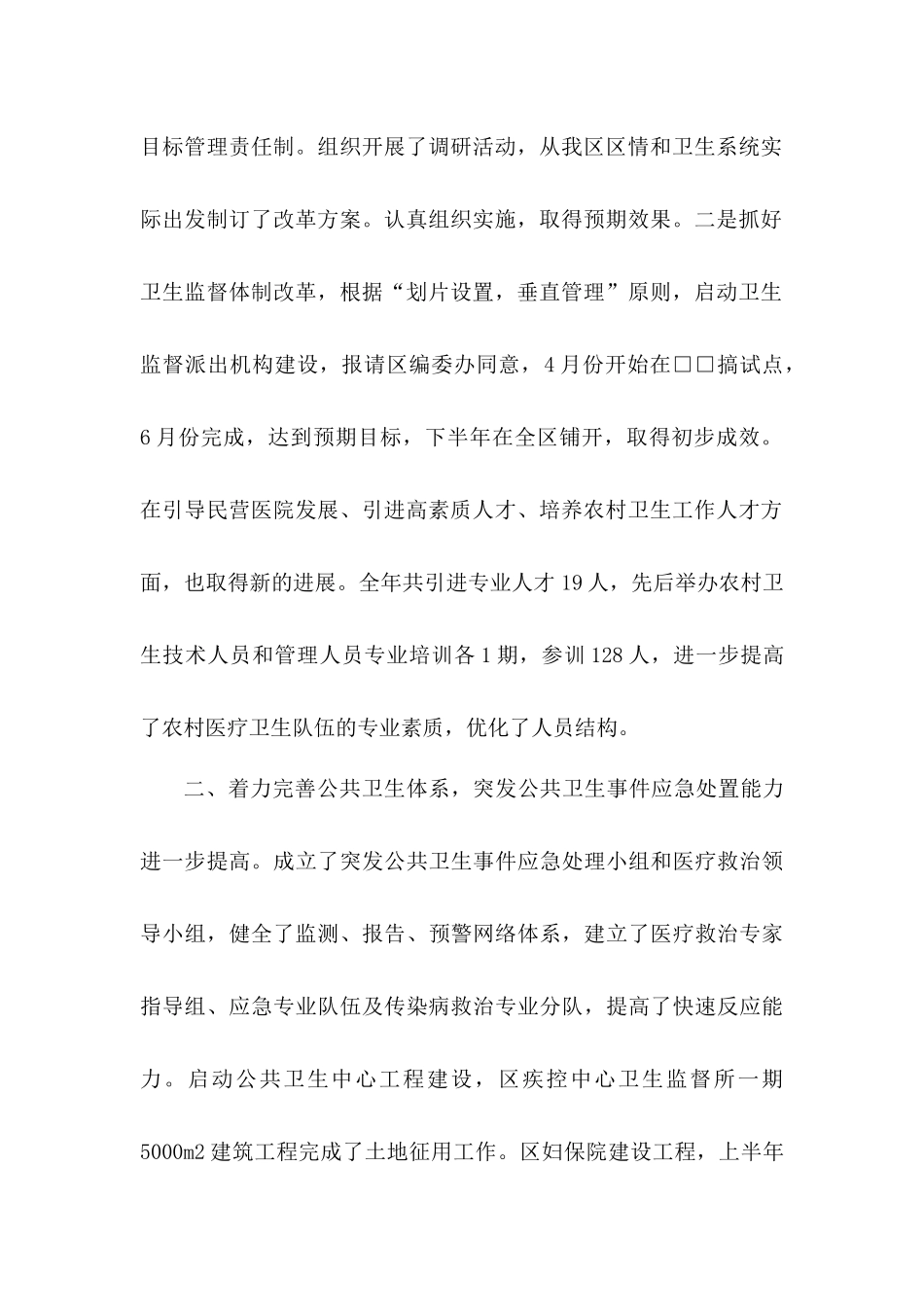 目标管理责任制。组织开展了调研活动，从我区区情和卫生系统实际出发制订了改革方案。认真组织实施，取得预期效果。二是抓好卫生监督体制改革，根据“划片设置，垂直管理”原则，启动卫生监督派出机构建设，报请区编委办同意，4月份开始在□□搞试点，6月份完成，达到预期目标，下半年在全区铺开，取得初步成效。在引导民营医院发展、引进高素质人才、培养农村卫生工作人才方面，也取得新的进展。全年共引进专业人才19人，先后举办农村卫生技术人员和管理人员专业培训各1期，参训128人，进一步提高了农村医疗卫生队伍的专业素质，优化了人员结构。

二、着力完善公共卫生体系，突发公共卫生事件应急处置能力进一步提高。成立了突发公共卫生事件应急处理小组和医疗救治领导小组，健全了监测、报告、预警网络体系，建立了医疗救治专家指导组、应急专业队伍及传染病救治专业分队，提高了快速反应能力。启动公共卫生中心工程建设，区疾控中心卫生监督所一期5000m2建筑工程完成了土地征用工作。区妇保院建设工程，上半年